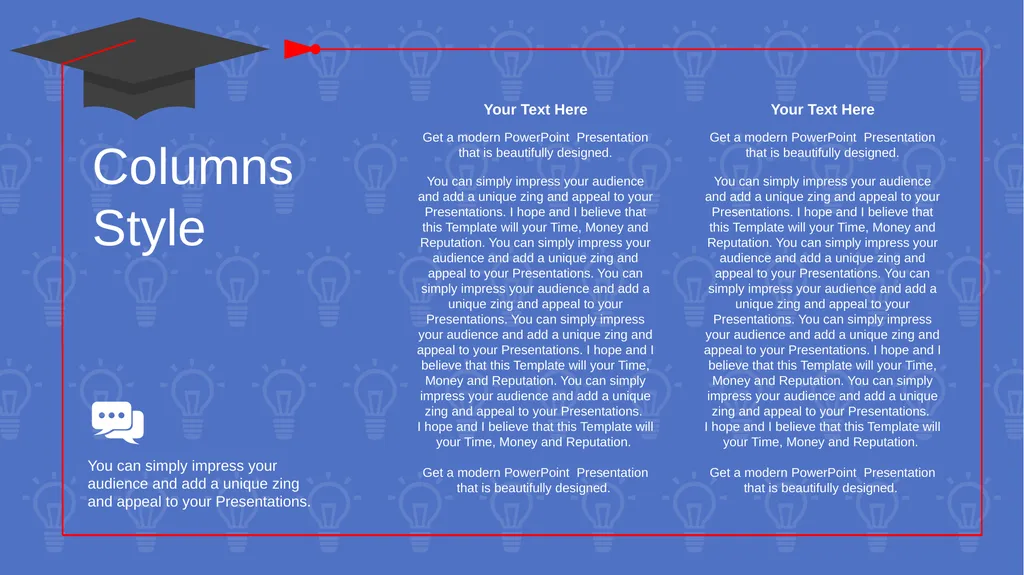 Columns Style

You can simply impress your audience and add a unique zing and appeal to your Presentations.

Your Text Here

Get a modern PowerPoint Presentation that is beautifully designed.

You can simply impress your audience and add a unique zing and appeal to your Presentations. I hope and I believe that this Template will your Time, Money and Reputation. You can simply impress your audience and add a unique zing and appeal to your Presentations. You can simply impress your audience and add a unique zing and appeal to your Presentations. You can simply impress your audience and add a unique zing and appeal to your Presentations. I hope and I believe that this Template will your Time, Money and Reputation. You can simply impress your audience and add a unique zing and appeal to your Presentations. I hope and I believe that this Template will your Time, Money and Reputation.

Get a modern PowerPoint Presentation that is beautifully designed.

Your Text Here

Get a modern PowerPoint Presentation that is beautifully designed.

You can simply impress your audience and add a unique zing and appeal to your Presentations. I hope and I believe that this Template will your Time, Money and Reputation. You can simply impress your audience and add a unique zing and appeal to your Presentations. You can simply impress your audience and add a unique zing and appeal to your Presentations. You can simply impress your audience and add a unique zing and appeal to your Presentations. I hope and I believe that this Template will your Time, Money and Reputation. You can simply impress your audience and add a unique zing and appeal to your Presentations. I hope and I believe that this Template will your Time, Money and Reputation.

Get a modern PowerPoint Presentation that is beautifully designed.